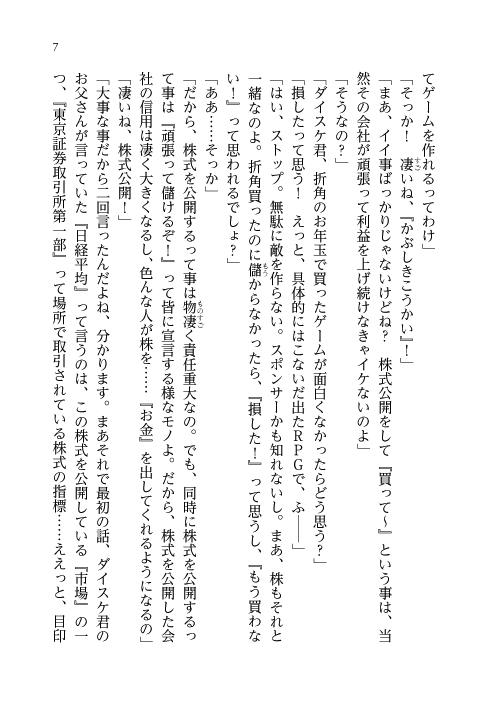 7

てゲームを作れるってわけ」

「そっか！　凄いね、『かぶしきこうかい』！」

「まあ、イイ事ばっかりじゃないけどね？　株式公開をして『買って～』という事は、当然その会社が頑張って利益を上げ続けなきゃイケないのよ」

「そうなの？」

「ダイスケ君、折角のお年玉で買ったゲームが面白くなかったらどう思う？」

「損したって思う！　えっと、具体的にはこないだ出たRPGで、ふ――」

「はい、ストップ。無駄に敵を作らない。スポンサーかも知れないし。まあ、株もそれと一緒なのよ。折角買ったのに儲からなかったら、『損した！』って思うし、『もう買わない！』って思われるでしょ？」

「ああ……そっか」

「だから、株式を公開するって事は物凄く責任重大なの。でも、同時に株式を公開するって事は『頑張って儲けるぞ！』って皆に宣言する様なモノよ。だから、株式を公開した会社の信用は凄く大きくなるし、色んな人が株を……『お金』を出してくれるようになるの」

「凄いね、株式公開！」

「大事な事だから二回言ったんだよね、分かります。まあそれで最初の話、ダイスケ君のお父さんが言っていた『日経平均』って言うのは、この株式を公開している『市場』の一つ、『東京証券取引所第一部』って場所で取引されている株式の指標……ええっと、目印